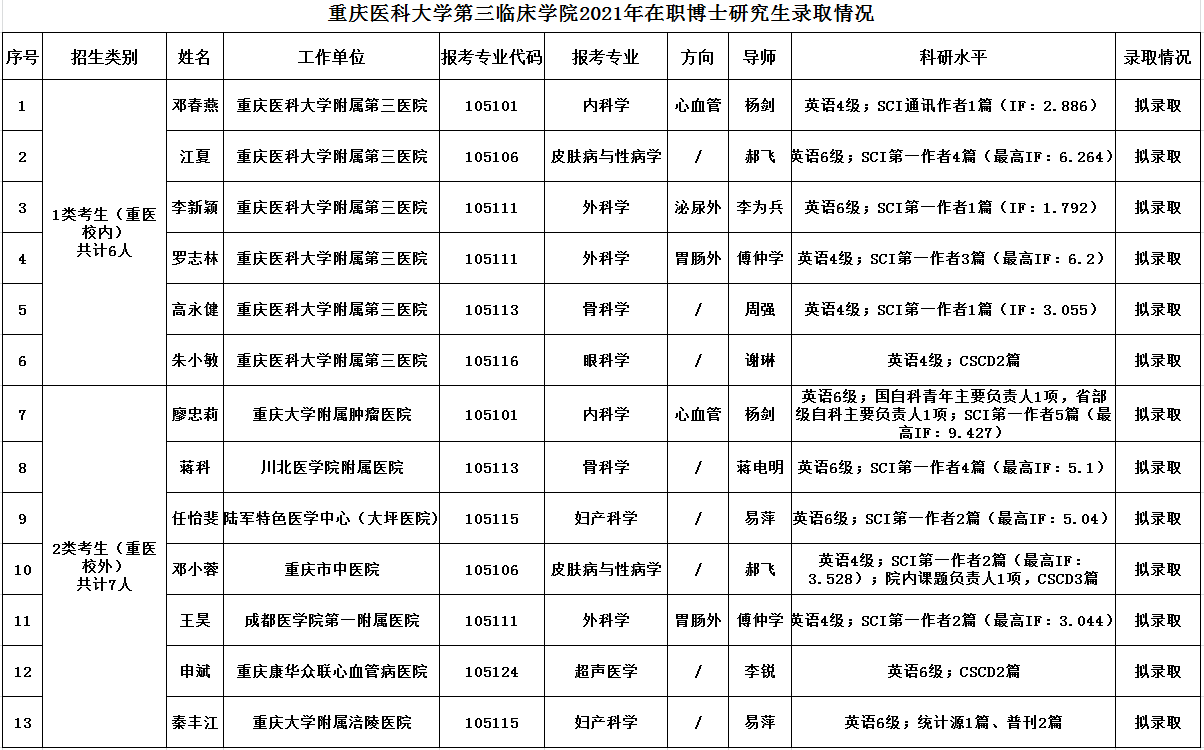 重庆医科大学第三临床学院2021年在职博士研究生录取情况

| 序号 | 招生类别 | 姓名 | 工作单位 | 报考专业代码 | 报考专业 | 方向 | 导师 | 科研水平 | 录取情况 |
|---|---|---|---|---|---|---|---|---|---|
| 1 | 1类考生（重医校内）共计6人 | 邓春燕 | 重庆医科大学附属第三医院 | 105101 | 内科学 | 心血管 | 杨剑 | 英语4级；SCI通讯作者1篇（IF：2.886） | 拟录取 |
| 2 | | 江夏 | 重庆医科大学附属第三医院 | 105106 | 皮肤病与性病学 | / | 郝飞 | 英语6级；SCI第一作者4篇（最高IF：6.264） | 拟录取 |
| 3 | | 李新颖 | 重庆医科大学附属第三医院 | 105111 | 外科学 | 泌尿外 | 李为兵 | 英语6级；SCI第一作者1篇（IF：1.792） | 拟录取 |
| 4 | | 罗志林 | 重庆医科大学附属第三医院 | 105111 | 外科学 | 胃肠外 | 傅仲学 | 英语4级；SCI第一作者3篇（最高IF：6.2） | 拟录取 |
| 5 | | 高永健 | 重庆医科大学附属第三医院 | 105113 | 骨科学 | / | 周强 | 英语4级；SCI第一作者1篇（IF：3.055） | 拟录取 |
| 6 | | 朱小敏 | 重庆医科大学附属第三医院 | 105116 | 眼科学 | / | 谢琳 | 英语4级；CSCD2篇 | 拟录取 |
| 7 | 2类考生（重医校外）共计7人 | 廖忠莉 | 重庆大学附属肿瘤医院 | 105101 | 内科学 | 心血管 | 杨剑 | 英语6级；国自科青年主要负责人1项，省部级自科主要负责人1项；SCI第一作者5篇（最高IF：9.427） | 拟录取 |
| 8 | | 蒋科 | 川北医学院附属医院 | 105113 | 骨科学 | / | 蒋电明 | 英语6级；SCI第一作者4篇（最高IF：5.1） | 拟录取 |
| 9 | | 任怡斐 | 陆军特色医学中心（大坪医院） | 105115 | 妇产科学 | / | 易萍 | 英语6级；SCI第一作者2篇（最高IF：5.04） | 拟录取 |
| 10 | | 邓小蓉 | 重庆市中医院 | 105106 | 皮肤病与性病学 | / | 郝飞 | 英语4级；SCI第一作者2篇（最高IF：3.528）；院内课题负责人1项，CSCD3篇 | 拟录取 |
| 11 | | 王昊 | 成都医学院第一附属医院 | 105111 | 外科学 | 胃肠外 | 傅仲学 | 英语4级；SCI第一作者2篇（最高IF：3.044） | 拟录取 |
| 12 | | 申斌 | 重庆康华众联心血管病医院 | 105124 | 超声医学 | / | 李锐 | 英语6级；CSCD2篇 | 拟录取 |
| 13 | | 秦丰江 | 重庆大学附属涪陵医院 | 105115 | 妇产科学 | / | 易萍 | 英语6级；统计源1篇、普刊2篇 | 拟录取 |